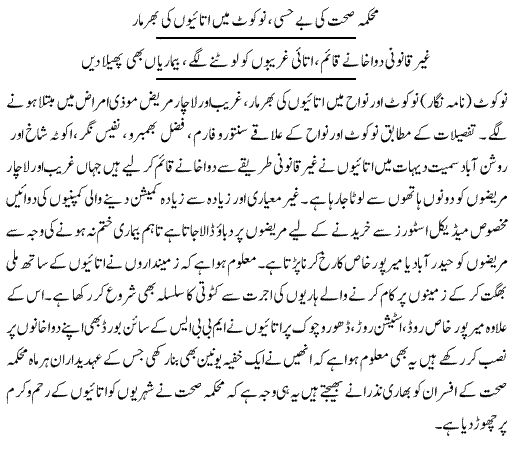 محکمہ صحت کی بے حسی، نوکوٹ میں اتائیوں کی بھرمار

غیر قانونی دواخانے قائم، اتائی غریبوں کو لوٹنے لگے، بیماریاں بھی پھیلا دیں

نوکوٹ (نامہ نگار) نوکوٹ اور نواح میں اتائیوں کی بھرمار، غریب اور لاچار مریض موذی امراض میں مبتلا ہونے لگے۔ تفصیلات کے مطابق نوکوٹ اور نواح کے علاقے سنتورو فارم، فضل بھمبرو، نفیس نگر، اکوٹہ شاخ اور روشن آباد سمیت دیہات میں اتائیوں نے غیر قانونی طریقے سے دواخانے قائم کر لیے ہیں جہاں غریب اور لاچار مریضوں کو دونوں ہاتھوں سے لوٹا جا رہا ہے۔ غیر معیاری اور زیادہ سے زیادہ کمیشن دینے والی کمپنیوں کی دوائیں مخصوص میڈیکل اسٹورز سے خریدنے کے لیے مریضوں پر دباؤ ڈالا جاتا ہے تاہم بیماری ختم نہ ہونے کی وجہ سے مریضوں کو حیدر آباد یا میرپور خاص کا رخ کرنا پڑتا ہے۔ معلوم ہوا ہے کہ زمینداروں نے اتائیوں کے ساتھ ملی بھگت کر کے زمینوں پر کام کرنے والے ہاریوں کی اجرت سے کٹوتی کا سلسلہ بھی شروع کر رکھا ہے۔ اس کے علاوہ میرپور خاص روڈ، اسٹیشن روڈ، ڈھورو چوک پر اتائیوں نے ایم بی بی ایس کے سائن بورڈ بھی اپنے دواخانوں پر نصب کر رکھے ہیں یہ بھی معلوم ہوا ہے کہ انھیں نے ایک خفیہ یونین بھی بنا رکھی جس کے عہدیداران ہر ماہ محکمہ صحت کے افسران کو بھاری نذرانے بھیجتے ہیں یہ ہی وجہ ہے کہ محکمہ صحت نے شہریوں کو اتائیوں کے رحم و کرم پر چھوڑ دیا ہے۔